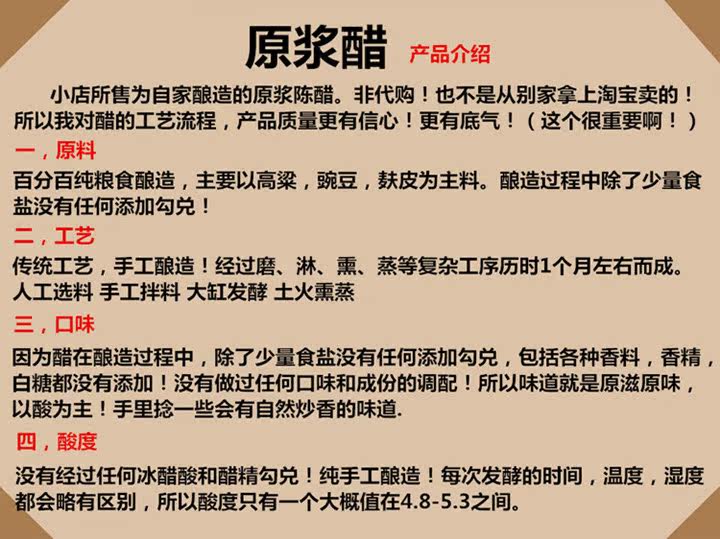 原浆醋 产品介绍

小店所售为自家酿造的原浆陈醋。非代购！也不是从别家拿上淘宝卖的！所以我对醋的工艺流程，产品质量更有信心！更有底气！（这个很重要啊！）

一，原料

百分百纯粮食酿造，主要以高粱，豌豆，麸皮为主料。酿造过程中除了少量食盐没有任何添加勾兑！

二，工艺

传统工艺，手工酿造！经过磨、淋、熏、蒸等复杂工序历时1个月左右而成。
人工选料 手工拌料 大缸发酵 土火熏蒸

三，口味

因为醋在酿造过程中，除了少量食盐没有任何添加勾兑，包括各种香料，香精，白糖都没有添加！没有做过任何口味和成份的调配！所以味道就是原滋原味，以酸为主！手里捻一些会有自然炒香的味道.

四，酸度

没有经过任何冰醋酸和醋精勾兑！纯手工酿造！每次发酵的时间，温度，湿度都会略有区别，所以酸度只有一个大概值在4.8-5.3之间。